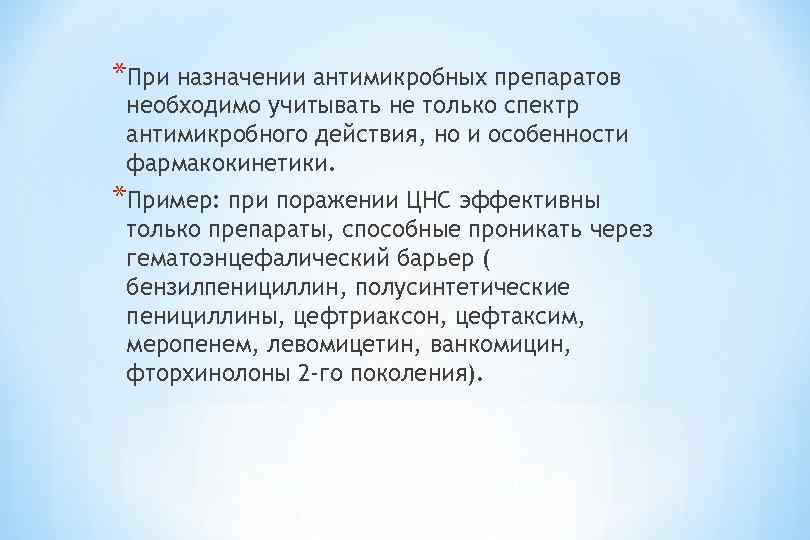 *При назначении антимикробных препаратов необходимо учитывать не только спектр антимикробного действия, но и особенности фармакокинетики.

*Пример: при поражении ЦНС эффективны только препараты, способные проникать через гематоэнцефалический барьер ( бензилпенициллин, полусинтетические пенициллины, цефтриаксон, цефтаксим, меропенем, левомицетин, ванкомицин, фторхинолоны 2-го поколения).